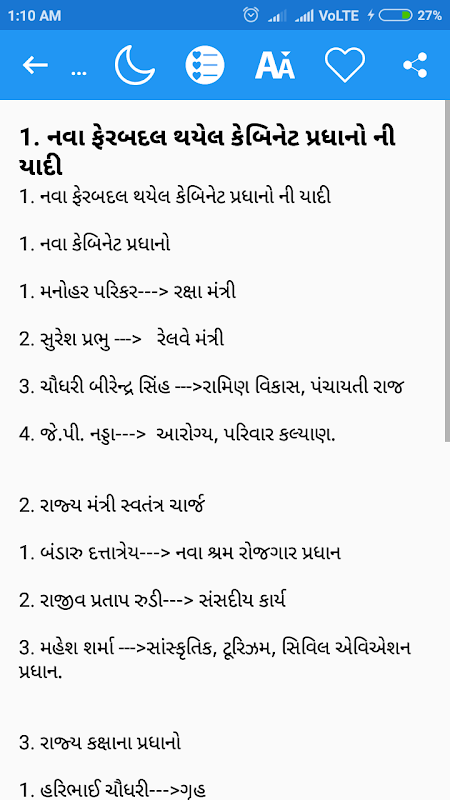 1:10 AM VoLTE 27%

...

1. નવા ફેરબદલ થયેલ કેબિનેટ પ્રધાનો ની યાદી

1. નવા ફેરબદલ થયેલ કેબિનેટ પ્રધાનો ની યાદી

1. નવા કેબિનેટ પ્રધાનો

1. મનોહર પરિકર---> રક્ષા મંત્રી

2. સુરેશ પ્રભુ ---> રેલવે મંત્રી

3. ચૌધરી બીરેન્દ્ર સિંહ --->રામિણ વિકાસ, પંચાયતી રાજ

4. જે.પી. નડ્ડા---> આરોગ્ય, પરિવાર કલ્યાણ.

2. રાજ્ય મંત્રી સ્વતંત્ર ચાર્જ

1. બંડારુ દત્તાત્રેય---> નવા શ્રમ રોજગાર પ્રધાન

2. રાજીવ પ્રતાપ રુડી---> સંસદીય કાર્ય

3. મહેશ શર્મા --->સાંસ્કૃતિક, ટૂરિઝમ, સિવિલ એવિએશન પ્રધાન.

3. રાજ્ય કક્ષાના પ્રધાનો

1. હરિભાઈ ચૌધરી--->ગૃહ